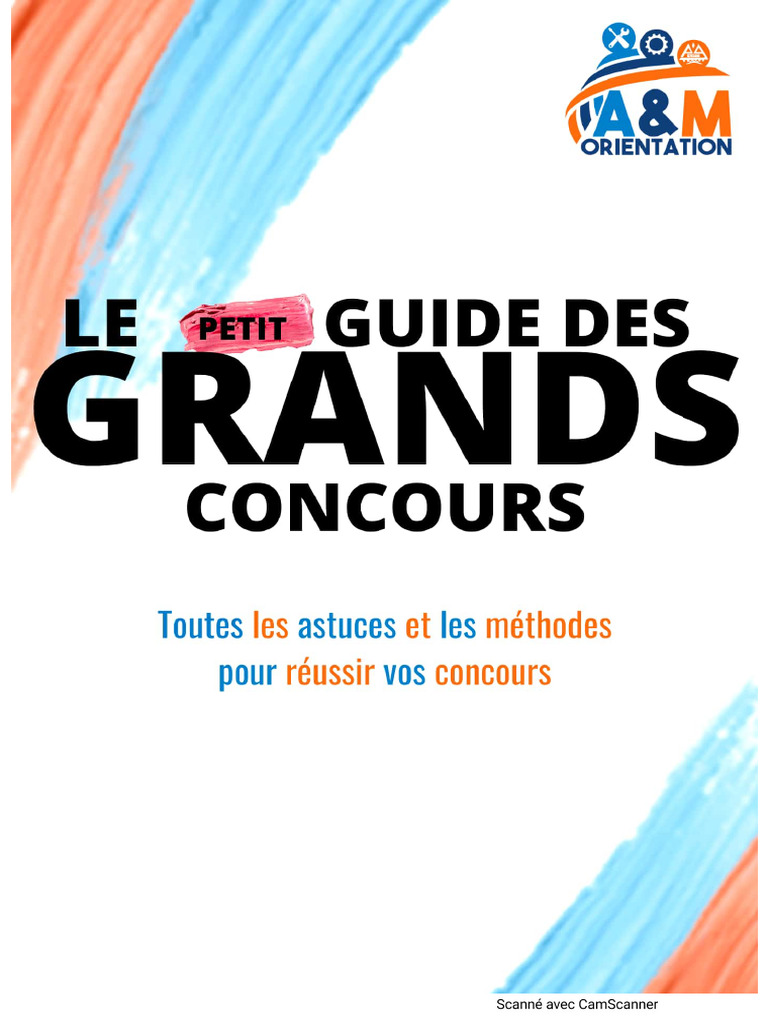 A&M
ORIENTATION

LE PETIT GUIDE DES
GRANDS
CONCOURS

Toutes les astuces et les méthodes
pour réussir vos concours

Scanné avec CamScanner